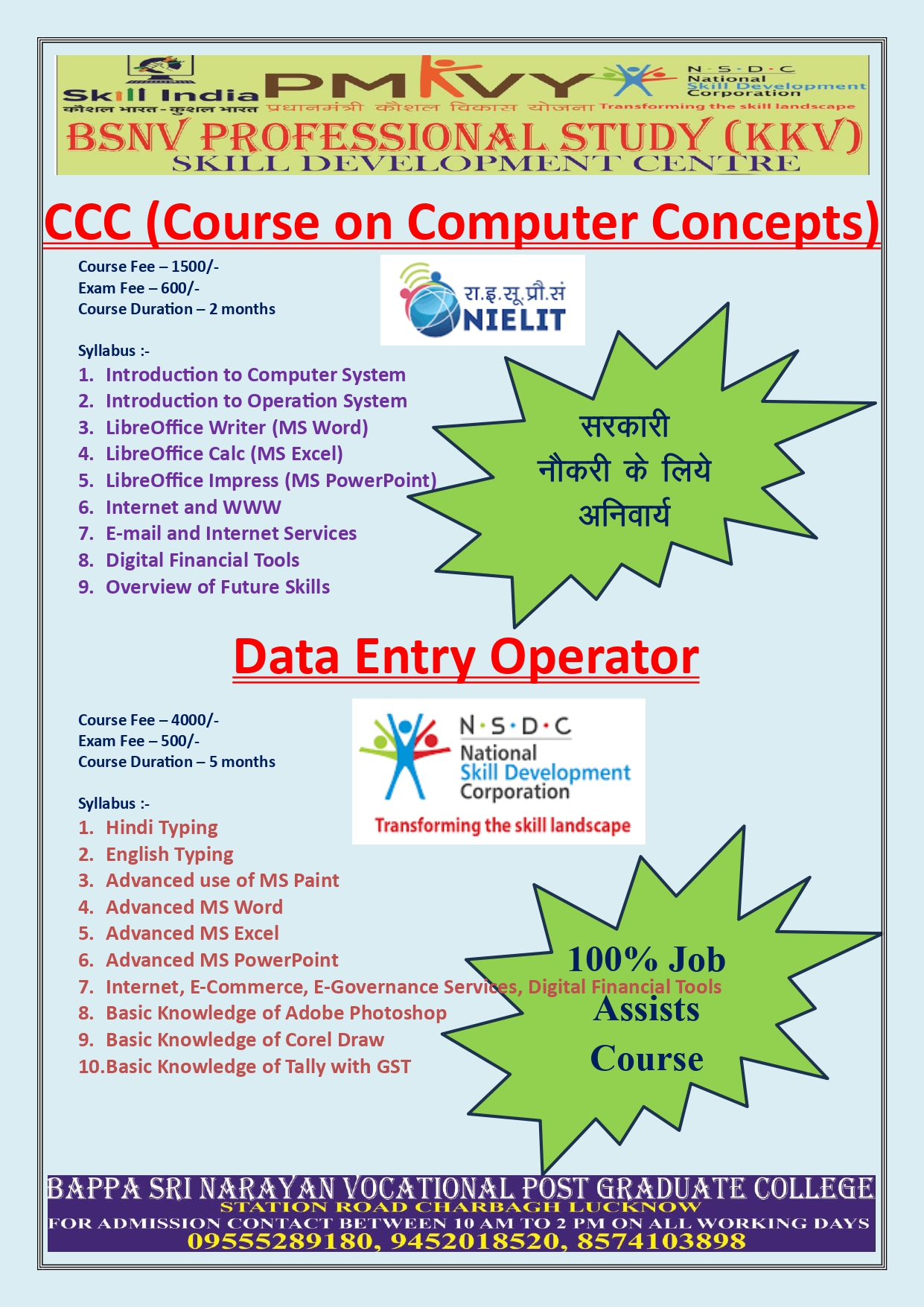 Skill India
कौशल भारत - कुशल भारत
PMKVY
प्रधानमंत्री कौशल विकास योजना
N·S·D·C
National
Skill Development
Corporation
Transforming the skill landscape
BSNV PROFESSIONAL STUDY (KKV)
SKILL DEVELOPMENT CENTRE

CCC (Course on Computer Concepts)

Course Fee – 1500/-
Exam Fee – 600/-
Course Duration – 2 months

रा.इ.सू.प्रौ.सं
NIELIT

Syllabus :-
1. Introduction to Computer System
2. Introduction to Operation System
3. LibreOffice Writer (MS Word)
4. LibreOffice Calc (MS Excel)
5. LibreOffice Impress (MS PowerPoint)
6. Internet and WWW
7. E-mail and Internet Services
8. Digital Financial Tools
9. Overview of Future Skills

सरकारी नौकरी के लिये अनिवार्य

Data Entry Operator

Course Fee – 4000/-
Exam Fee – 500/-
Course Duration – 5 months

N·S·D·C
National
Skill Development
Corporation
Transforming the skill landscape

Syllabus :-
1. Hindi Typing
2. English Typing
3. Advanced use of MS Paint
4. Advanced MS Word
5. Advanced MS Excel
6. Advanced MS PowerPoint
7. Internet, E-Commerce, E-Governance Services, Digital Financial Tools
8. Basic Knowledge of Adobe Photoshop
9. Basic Knowledge of Corel Draw
10. Basic Knowledge of Tally with GST

100% Job Assists Course

BAPPA SRI NARAYAN VOCATIONAL POST GRADUATE COLLEGE
STATION ROAD CHARBAGH LUCKNOW
FOR ADMISSION CONTACT BETWEEN 10 AM TO 2 PM ON ALL WORKING DAYS
09555289180, 9452018520, 8574103898